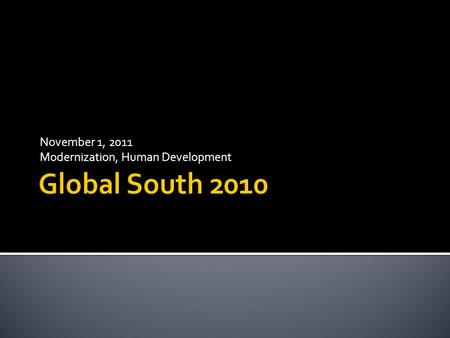 November 1, 2011
Modernization, Human Development

Global South 2010